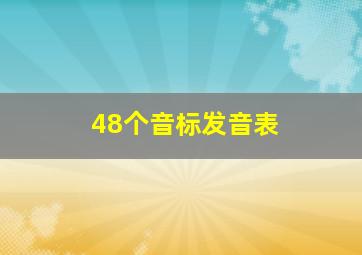 48个音标发音表